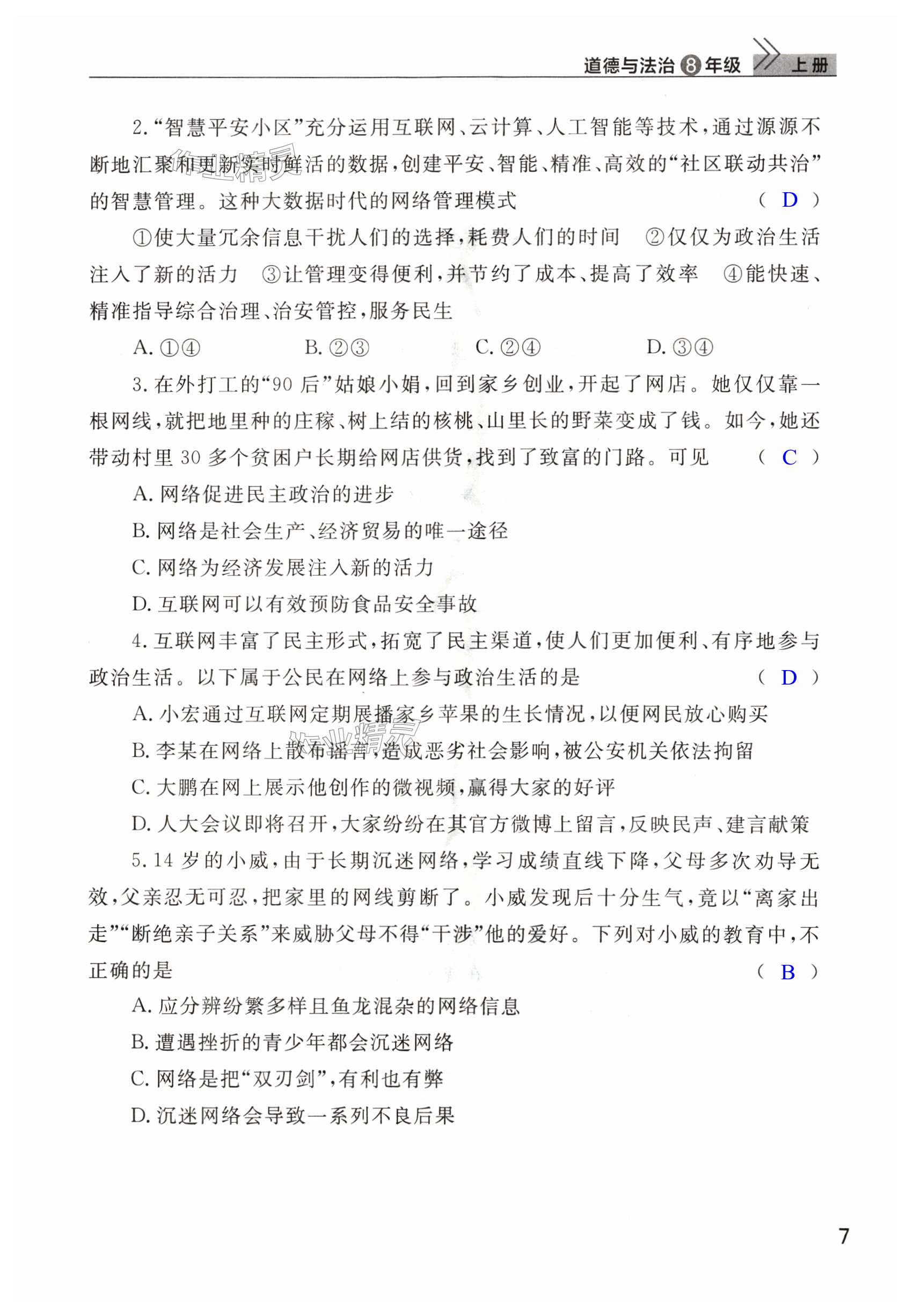 道德与法治 8 年级 上册

2.“智慧平安小区”充分运用互联网、云计算、人工智能等技术，通过源源不断地汇聚和更新实时鲜活的数据，创建平安、智能、精准、高效的“社区联动共治”的智慧管理。这种大数据时代的网络管理模式 （ D ）

①使大量冗余信息干扰人们的选择，耗费人们的时间 ②仅仅为政治生活注入了新的活力 ③让管理变得便利，并节约了成本、提高了效率 ④能快速、精准指导综合治理、治安管控，服务民生

A. ①④ B. ②③ C. ②④ D. ③④

3. 在外打工的“90 后”姑娘小娟，回到家乡创业，开起了网店。她仅仅靠一根网线，就把地里种的庄稼、树上结的核桃、山里长的野菜变成了钱。如今，她还带动村里 30 多个贫困户长期给网店供货，找到了致富的门路。可见 （ C ）

A. 网络促进民主政治的进步

B. 网络是社会生产、经济贸易的唯一途径

C. 网络为经济发展注入新的活力

D. 互联网可以有效预防食品安全事故

4. 互联网丰富了民主形式，拓宽了民主渠道，使人们更加便利、有序地参与政治生活。以下属于公民在网络上参与政治生活的是 （ D ）

A. 小宏通过互联网定期展播家乡苹果的生长情况，以便网民放心购买

B. 李某在网络上散布谣言，造成恶劣社会影响，被公安机关依法拘留

C. 大鹏在网上展示他创作的微视频，赢得大家的好评

D. 人大会议即将召开，大家纷纷在其官方微博上留言，反映民声、建言献策

5. 14 岁的小威，由于长期沉迷网络，学习成绩直线下降，父母多次劝导无效，父亲忍无可忍，把家里的网线剪断了。小威发现后十分生气，竟以“离家出走”“断绝亲子关系”来威胁父母不得“干涉”他的爱好。下列对小威的教育中，不正确的是 （ B ）

A. 应分辨纷繁多样且鱼龙混杂的网络信息

B. 遭遇挫折的青少年都会沉迷网络

C. 网络是把“双刃剑”，有利也有弊

D. 沉迷网络会导致一系列不良后果

7